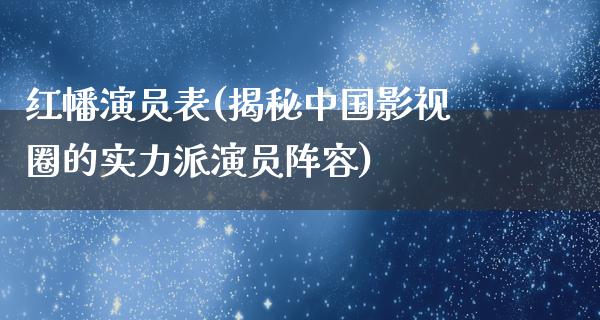 红幡演员表(揭秘中国影视圈的实力派演员阵容)